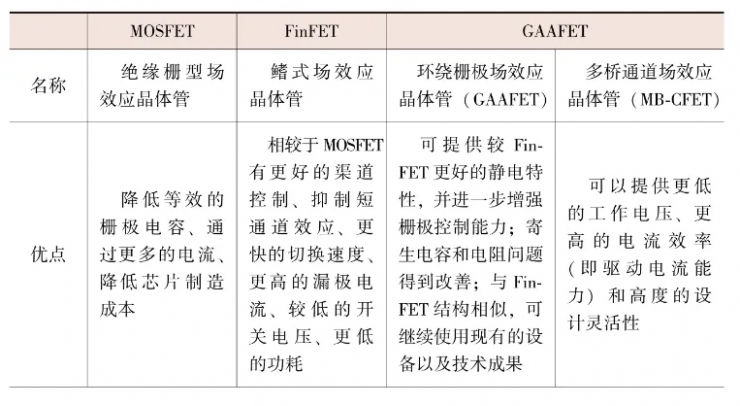 | | MOSFET | FinFET | GAAFET | |
|---|---|---|---|---|
| 名称 | 绝缘栅型场效应晶体管 | 鳍式场效应晶体管 | 环绕栅极场效应晶体管（GAAFET） | 多桥通道场效应晶体管（MB-CFET） |
| 优点 | 降低等效的栅极电容、通过更多的电流、降低芯片制造成本 | 相较于MOSFET有更好的渠道控制、抑制短通道效应、更快的切换速度、更高的漏极电流、较低的开关电压、更低的功耗 | 可提供较FinFET更好的静电特性，并进一步增强栅极控制能力；寄生电容和电阻问题得到改善；与FinFET结构相似，可继续使用现有的设备以及技术成果 | 可以提供更低的工作电压、更高的电流效率（即驱动电流能力）和高度的设计灵活性 |